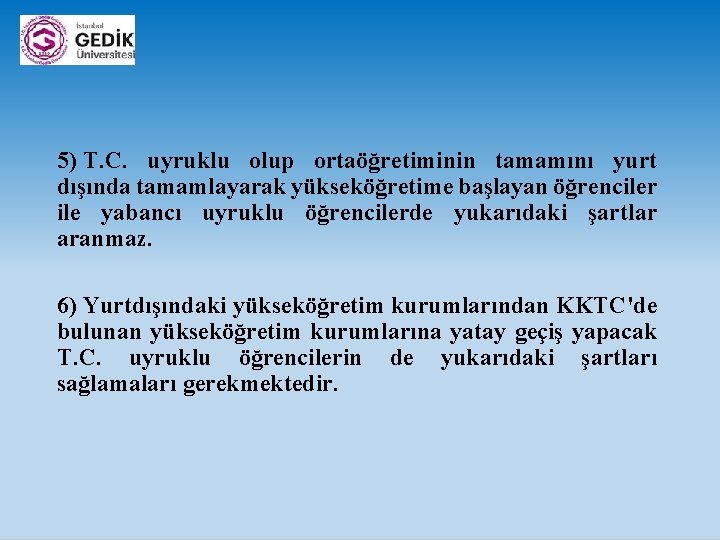 İstanbul
GEDİK
Üniversitesi

5) T.C. uyruklu olup ortaöğretiminin tamamını yurt dışında tamamlayarak yükseköğretime başlayan öğrenciler ile yabancı uyruklu öğrencilerde yukarıdaki şartlar aranmaz.

6) Yurtdışındaki yükseköğretim kurumlarından KKTC'de bulunan yükseköğretim kurumlarına yatay geçiş yapacak T.C. uyruklu öğrencilerin de yukarıdaki şartları sağlamaları gerekmektedir.